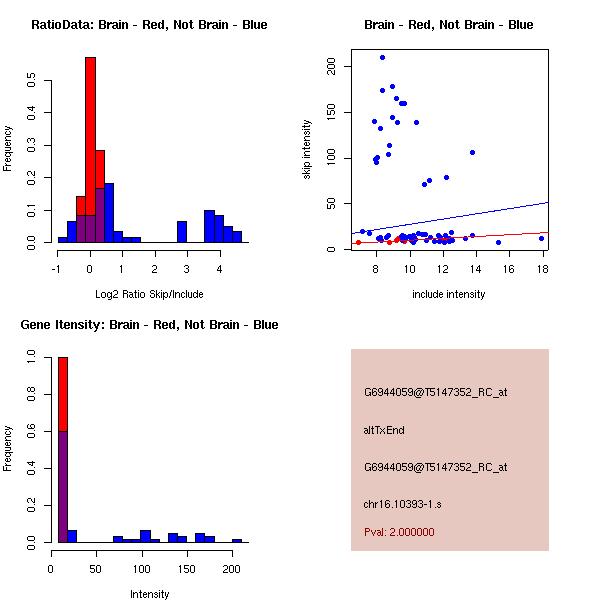 RatioData: Brain - Red, Not Brain - Blue

Frequency

0.0
0.1
0.2
0.3
0.4
0.5

-1
0
1
2
3
4

Log2 Ratio Skip/Include

Brain - Red, Not Brain - Blue

skip intensity

0
50
100
150
200

8
10
12
14
16
18

include intensity

Gene Itensity: Brain - Red, Not Brain - Blue

Frequency

0.0
0.2
0.4
0.6
0.8
1.0

0
50
100
150
200

Intensity

G6944059@T5147352_RC_at

altTxEnd

G6944059@T5147352_RC_at

chr16.10393-1.s

Pval: 2.000000